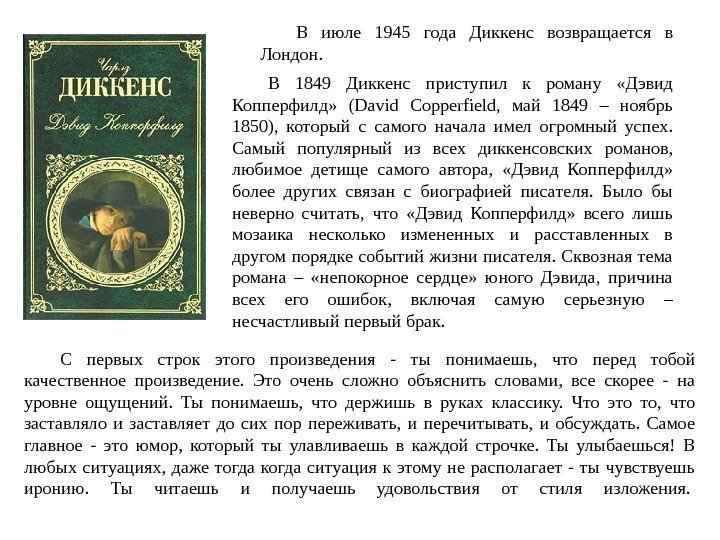 Чарлз
ДИККЕНС
Дэвид Копперфилд

В июле 1945 года Диккенс возвращается в Лондон.

В 1849 Диккенс приступил к роману «Дэвид Копперфилд» (David Copperfield, май 1849 – ноябрь 1850), который с самого начала имел огромный успех. Самый популярный из всех диккенсовских романов, любимое детище самого автора, «Дэвид Копперфилд» более других связан с биографией писателя. Было бы неверно считать, что «Дэвид Копперфилд» всего лишь мозаика несколько измененных и расставленных в другом порядке событий жизни писателя. Сквозная тема романа – «непокорное сердце» юного Дэвида, причина всех его ошибок, включая самую серьезную – несчастливый первый брак.

С первых строк этого произведения - ты понимаешь, что перед тобой качественное произведение. Это очень сложно объяснить словами, все скорее - на уровне ощущений. Ты понимаешь, что держишь в руках классику. Что это то, что заставляло и заставляет до сих пор переживать, и перечитывать, и обсуждать. Самое главное - это юмор, который ты улавливаешь в каждой строчке. Ты улыбаешься! В любых ситуациях, даже тогда когда ситуация к этому не располагает - ты чувствуешь иронию. Ты читаешь и получаешь удовольствия от стиля изложения.